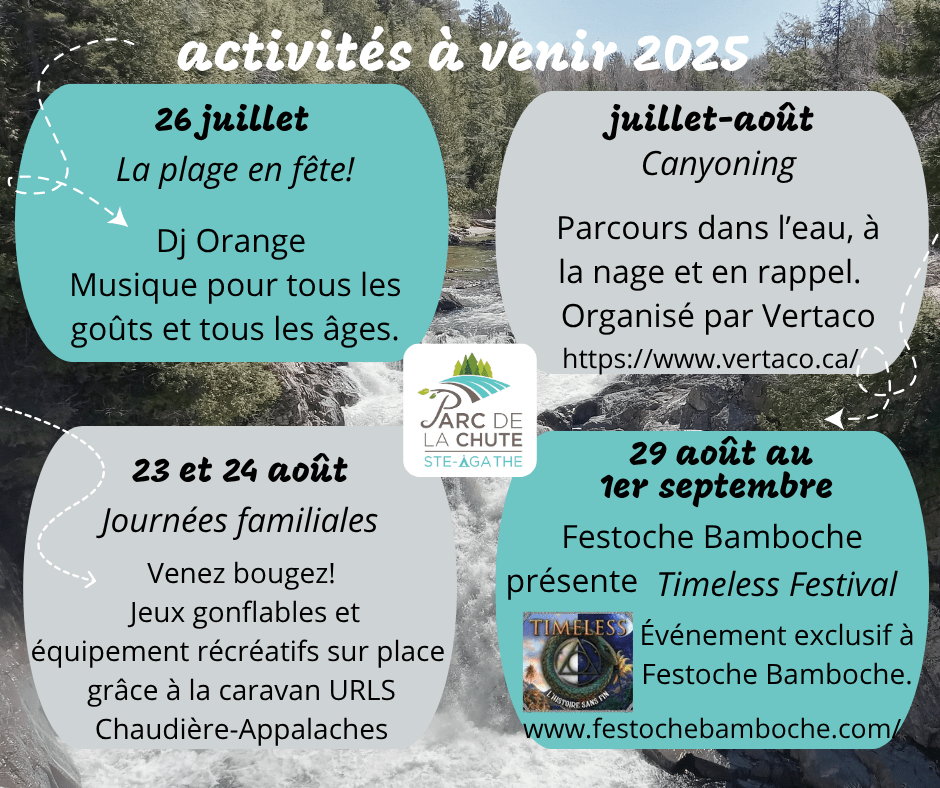 activités à venir 2025

26 juillet
La plage en fête!

Dj Orange
Musique pour tous les goûts et tous les âges.

juillet-août
Canyoning

Parcours dans l'eau, à la nage et en rappel.
Organisé par Vertaco
https://www.vertaco.ca/

PARC DE LA CHUTE
STE-AGATHE

23 et 24 août
Journées familiales

Venez bougez!
Jeux gonflables et équipement récréatifs sur place grâce à la caravan URLS Chaudière-Appalaches

29 août au 1er septembre
Festoche Bamboche présente Timeless Festival

TIMELESS
L'HISTOIRE SANS FIN

Événement exclusif à Festoche Bamboche.
www.festochebamboche.com/